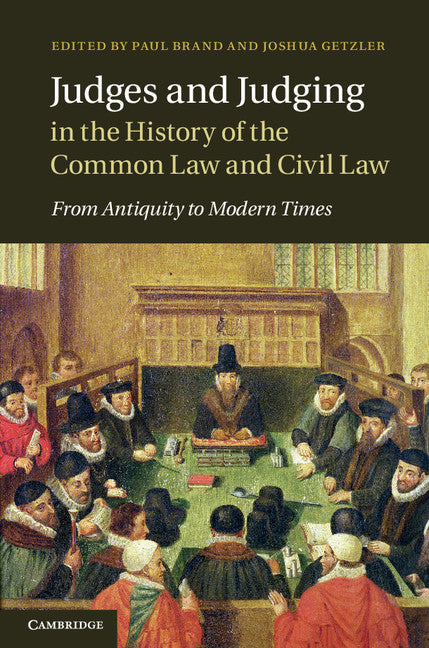 EDITED BY PAUL BRAND AND JOSHUA GETZLER

Judges and Judging in the History of the Common Law and Civil Law

From Antiquity to Modern Times

CAMBRIDGE